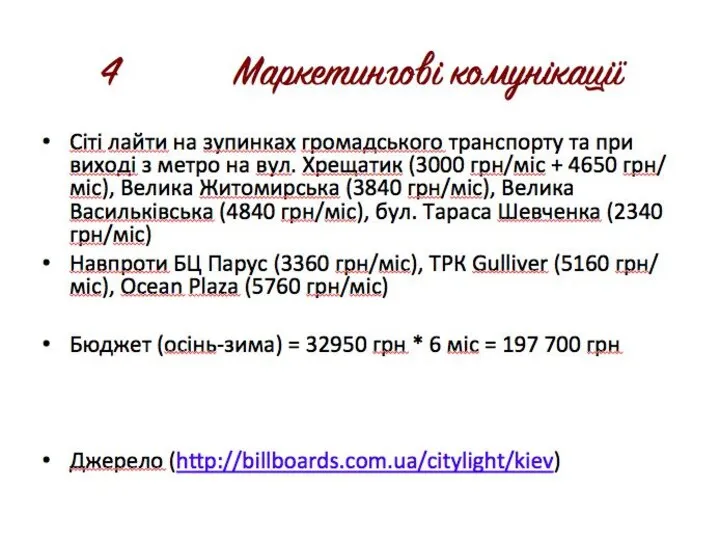 4 Маркетингові комунікації

• Сіті лайти на зупинках громадського транспорту та при виході з метро на вул. Хрещатик (3000 грн/міс + 4650 грн/міс), Велика Житомирська (3840 грн/міс), Велика Васильківська (4840 грн/міс), бул. Тараса Шевченка (2340 грн/міс)
• Навпроти БЦ Парус (3360 грн/міс), ТРК Gulliver (5160 грн/міс), Ocean Plaza (5760 грн/міс)

• Бюджет (осінь-зима) = 32950 грн * 6 міс = 197 700 грн

• Джерело (http://billboards.com.ua/citylight/kiev)